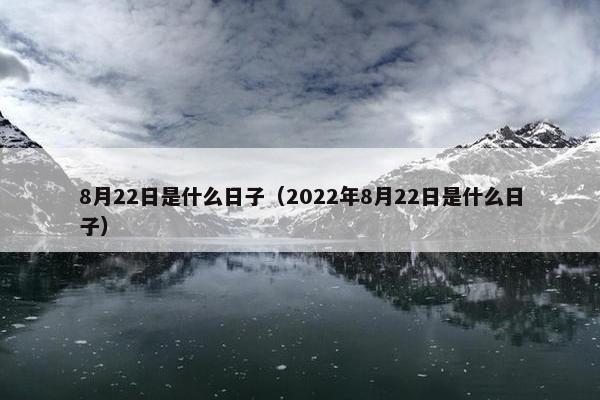 8月22日是什么日子（2022年8月22日是什么日子）